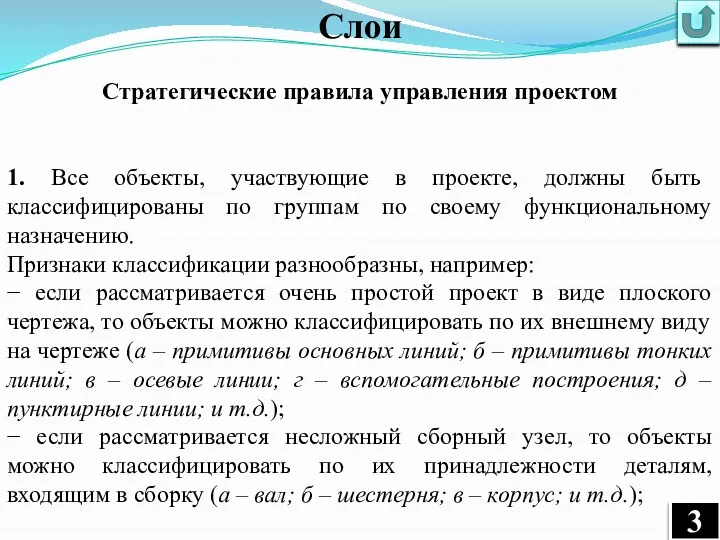 Слои

Стратегические правила управления проектом

1. Все объекты, участвующие в проекте, должны быть классифицированы по группам по своему функциональному назначению.
Признаки классификации разнообразны, например:
− если рассматривается очень простой проект в виде плоского чертежа, то объекты можно классифицировать по их внешнему виду на чертеже (а – примитивы основных линий; б – примитивы тонких линий; в – осевые линии; г – вспомогательные построения; д – пунктирные линии; и т.д.);
− если рассматривается несложный сборный узел, то объекты можно классифицировать по их принадлежности деталям, входящим в сборку (а – вал; б – шестерня; в – корпус; и т.д.);

3